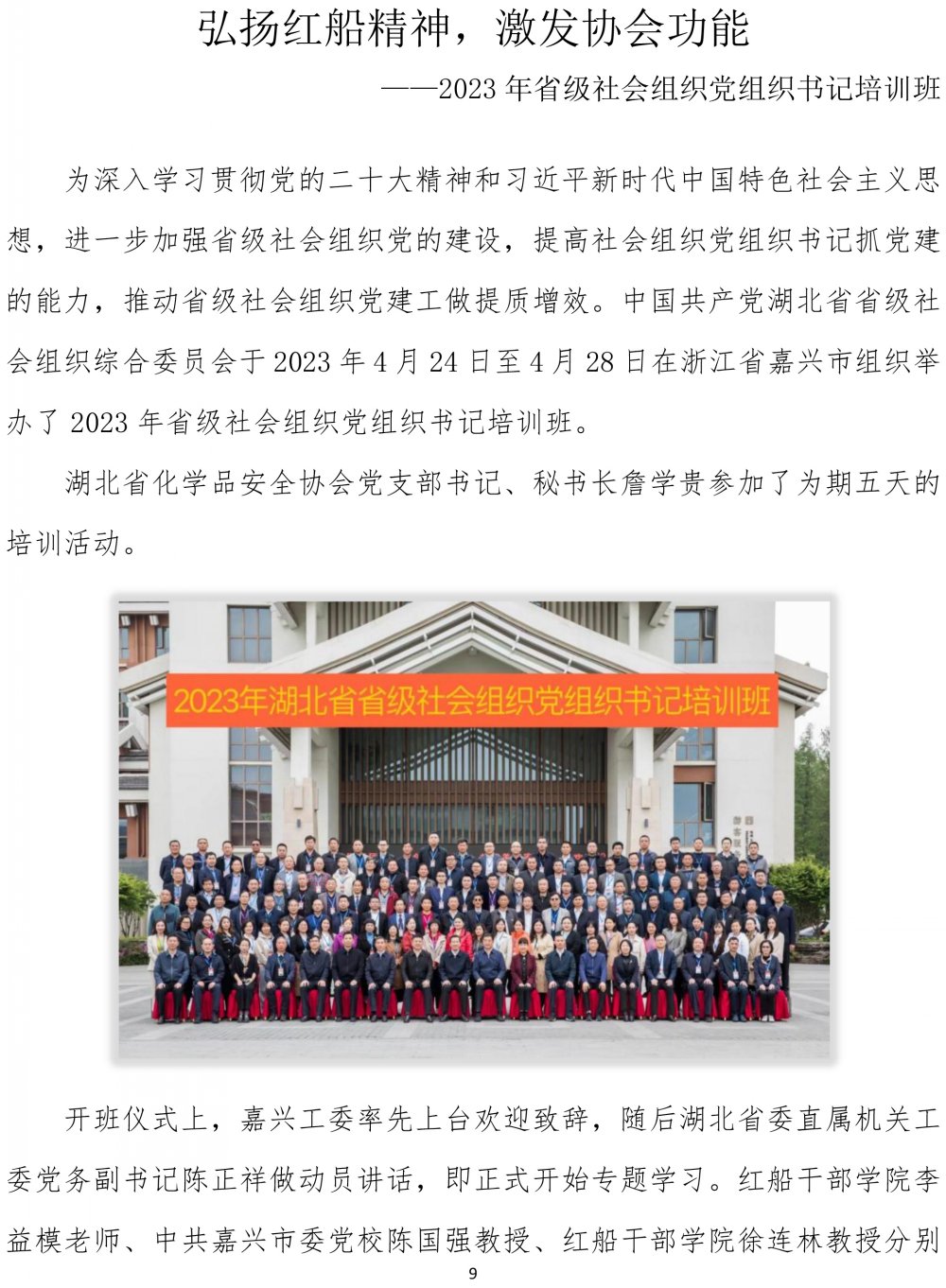 弘扬红船精神，激发协会功能

——2023年省级社会组织党组织书记培训班

为深入学习贯彻党的二十大精神和习近平新时代中国特色社会主义思想，进一步加强省级社会组织党的建设，提高社会组织党组织书记抓党建的能力，推动省级社会组织党建工做提质增效。中国共产党湖北省省级社会组织综合委员会于2023年4月24日至4月28日在浙江省嘉兴市组织举办了2023年省级社会组织党组织书记培训班。

湖北省化学品安全协会党支部书记、秘书长詹学贵参加了为期五天的培训活动。

2023年湖北省省级社会组织党组织书记培训班

开班仪式上，嘉兴工委率先上台欢迎致辞，随后湖北省委直属机关工委党务副书记陈正祥做动员讲话，即正式开始专题学习。红船干部学院李益模老师、中共嘉兴市委党校陈国强教授、红船干部学院徐连林教授分别

9